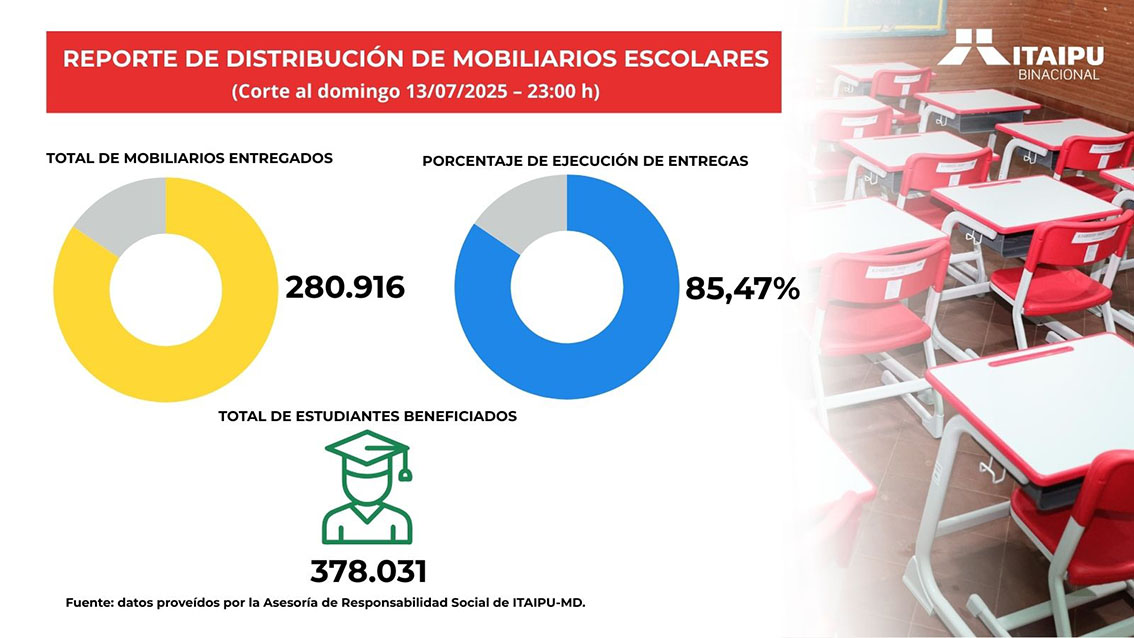 REPORTE DE DISTRIBUCIÓN DE MOBILIARIOS ESCOLARES
(Corte al domingo 13/07/2025 – 23:00 h)

ITAIPU
BINACIONAL

TOTAL DE MOBILIARIOS ENTREGADOS

280.916

PORCENTAJE DE EJECUCIÓN DE ENTREGAS

85,47%

TOTAL DE ESTUDIANTES BENEFICIADOS

378.031

Fuente: datos proveídos por la Asesoría de Responsabilidad Social de ITAIPU-MD.